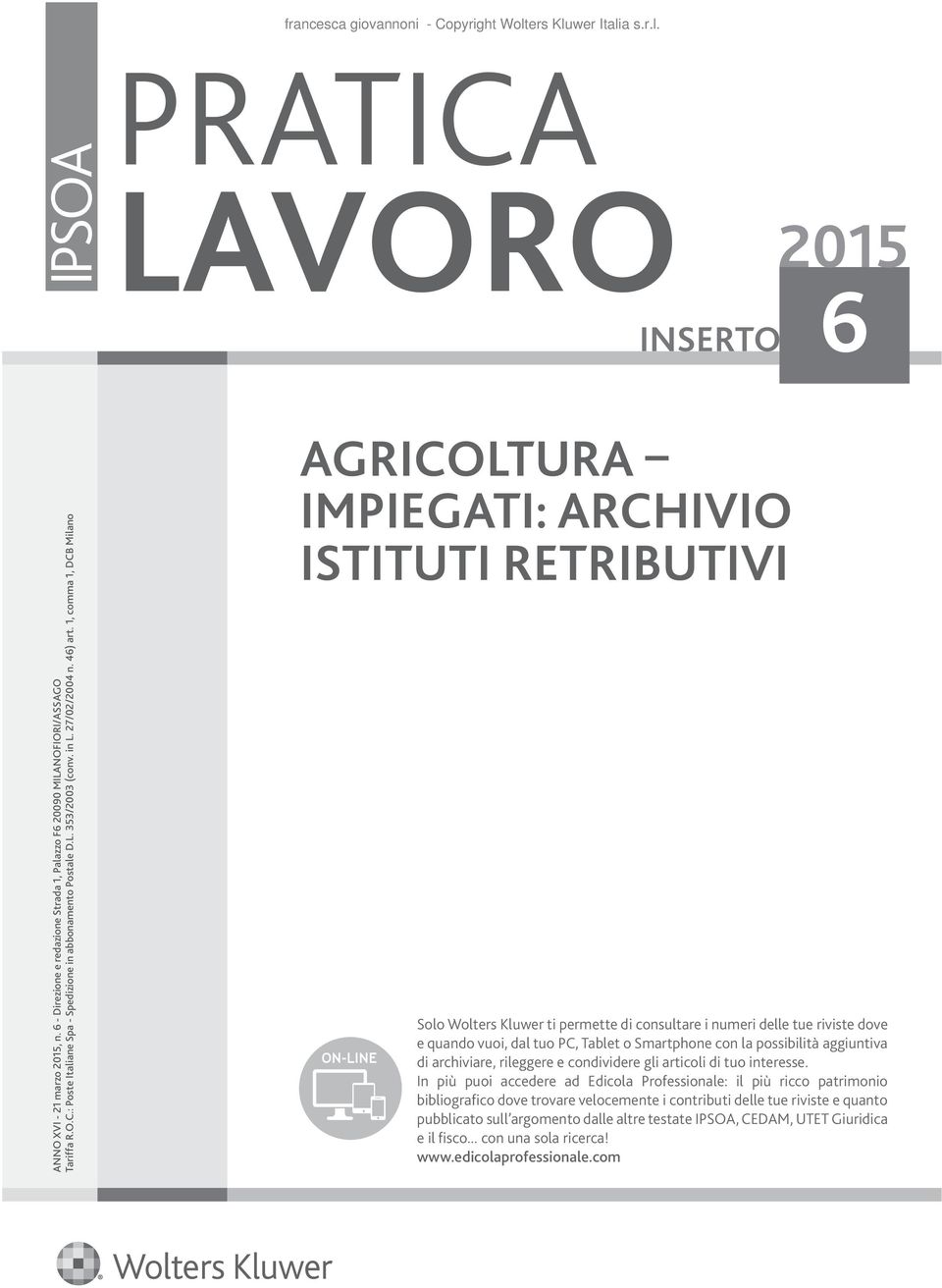 francesca giovannoni - Copyright Wolters Kluwer Italia s.r.l.

IPSOA

PRATICA
LAVORO

2015

INSERTO 6

ANNO XVI - 21 marzo 2015, n. 6 - Direzione e redazione Strada 1, Palazzo F6 20090 MILANOFIORI/ASSAGO
Tariffa R.O.C.: Poste Italiane Spa - Spedizione in abbonamento Postale D.L. 353/2003 (conv. in L. 27/02/2004 n. 46) art. 1, comma 1, DCB Milano

AGRICOLTURA – IMPIEGATI: ARCHIVIO ISTITUTI RETRIBUTIVI

ON-LINE

Solo Wolters Kluwer ti permette di consultare i numeri delle tue riviste dove e quando vuoi, dal tuo PC, Tablet o Smartphone con la possibilità aggiuntiva di archiviare, rileggere e condividere gli articoli di tuo interesse.
In più puoi accedere ad Edicola Professionale: il più ricco patrimonio bibliografico dove trovare velocemente i contributi delle tue riviste e quanto pubblicato sull'argomento dalle altre testate IPSOA, CEDAM, UTET Giuridica e il fisco... con una sola ricerca!
www.edicolaprofessionale.com

Wolters Kluwer